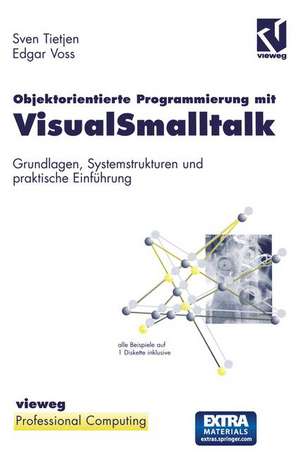 Sven Tietjen
Edgar Voss

vieweg

Objektorientierte Programmierung mit
VisualSmalltalk

Grundlagen, Systemstrukturen und praktische Einführung

alle Beispiele auf 1 Diskette inklusive

vieweg
Professional Computing

EXTRA
MATERIALS
extras.springer.com